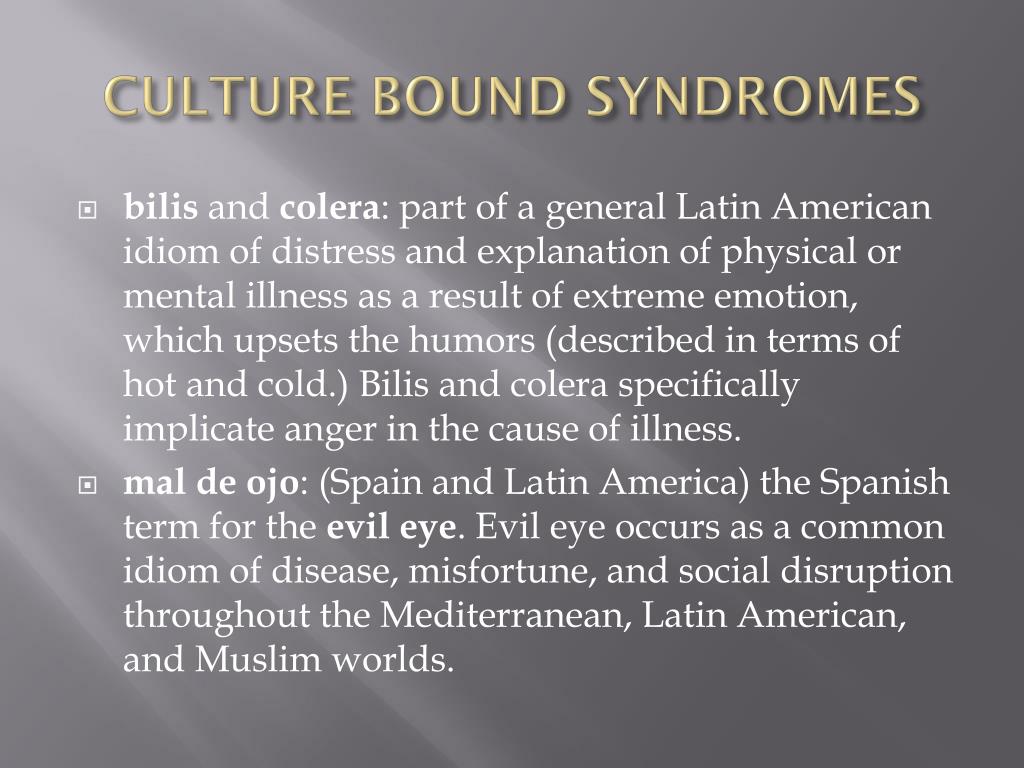 CULTURE BOUND SYNDROMES

bilis and colera: part of a general Latin American idiom of distress and explanation of physical or mental illness as a result of extreme emotion, which upsets the humors (described in terms of hot and cold.) Bilis and colera specifically implicate anger in the cause of illness.

mal de ojo: (Spain and Latin America) the Spanish term for the evil eye. Evil eye occurs as a common idiom of disease, misfortune, and social disruption throughout the Mediterranean, Latin American, and Muslim worlds.